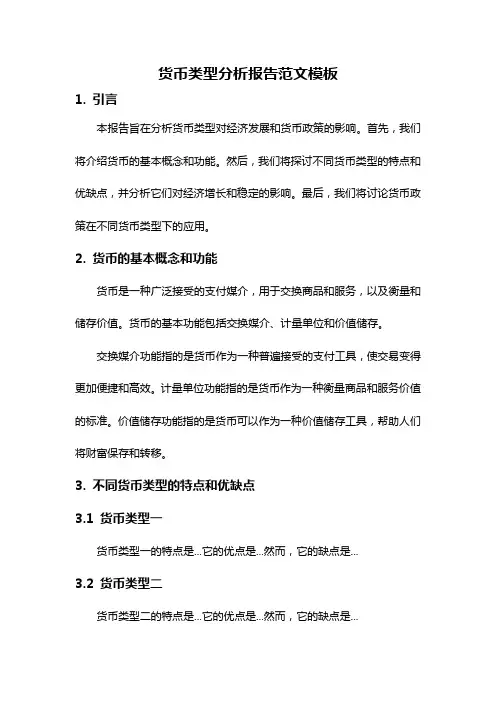 货币类型分析报告范文模板

1. 引言

本报告旨在分析货币类型对经济发展和货币政策的影响。首先，我们将介绍货币的基本概念和功能。然后，我们将探讨不同货币类型的特点和优缺点，并分析它们对经济增长和稳定的影响。最后，我们将讨论货币政策在不同货币类型下的应用。

2. 货币的基本概念和功能

货币是一种广泛接受的支付媒介，用于交换商品和服务，以及衡量和储存价值。货币的基本功能包括交换媒介、计量单位和价值储存。

交换媒介功能指的是货币作为一种普遍接受的支付工具，使交易变得更加便捷和高效。计量单位功能指的是货币作为一种衡量商品和服务价值的标准。价值储存功能指的是货币可以作为一种价值储存工具，帮助人们将财富保存和转移。

3. 不同货币类型的特点和优缺点

3.1 货币类型一

货币类型一的特点是...它的优点是...然而，它的缺点是...

3.2 货币类型二

货币类型二的特点是...它的优点是...然而，它的缺点是...